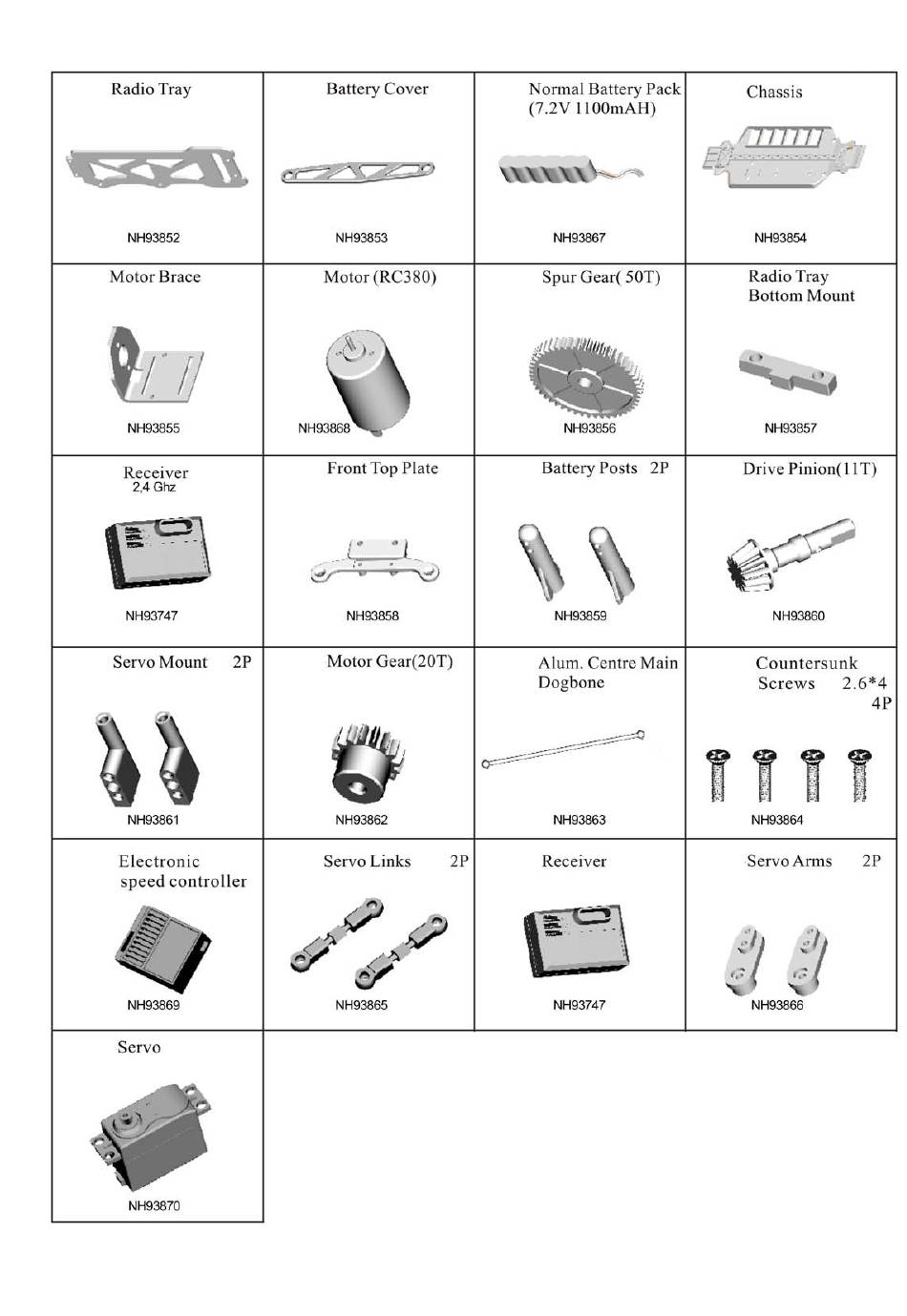 | Radio Tray NH93852 | Battery Cover NH93853 | Normal Battery Pack (7.2V 1100mAH) NH93867 | Chassis NH93854 |
|---|---|---|---|
| Motor Brace NH93855 | Motor (RC380) NH93868 | Spur Gear( 50T) NH93856 | Radio Tray Bottom Mount NH93857 |
| Receiver 2,4 Ghz NH93747 | Front Top Plate NH93858 | Battery Posts 2P NH93859 | Drive Pinion(11T) NH93860 |
| Servo Mount 2P NH93861 | Motor Gear(20T) NH93862 | Alum. Centre Main Dogbone NH93863 | Countersunk Screws 2.6*4 4P NH93864 |
| Electronic speed controller NH93869 | Servo Links 2P NH93865 | Receiver NH93747 | Servo Arms 2P NH93866 |
| Servo NH93870 | | | |